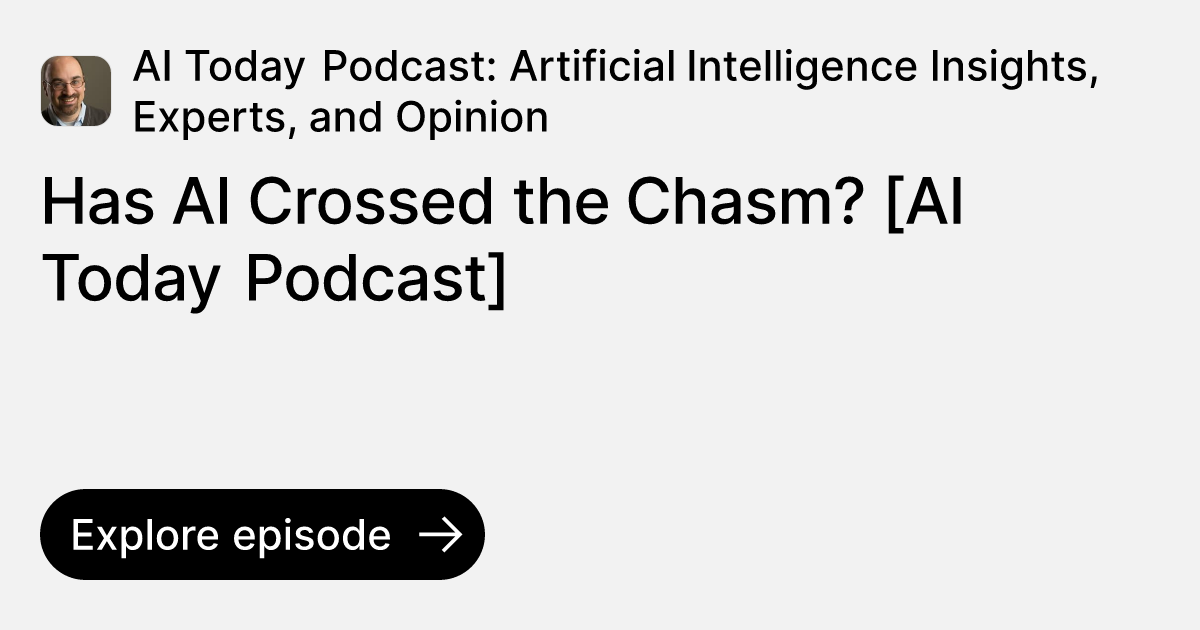 AI Today Podcast: Artificial Intelligence Insights, Experts, and Opinion

Has AI Crossed the Chasm? [AI Today Podcast]

Explore episode